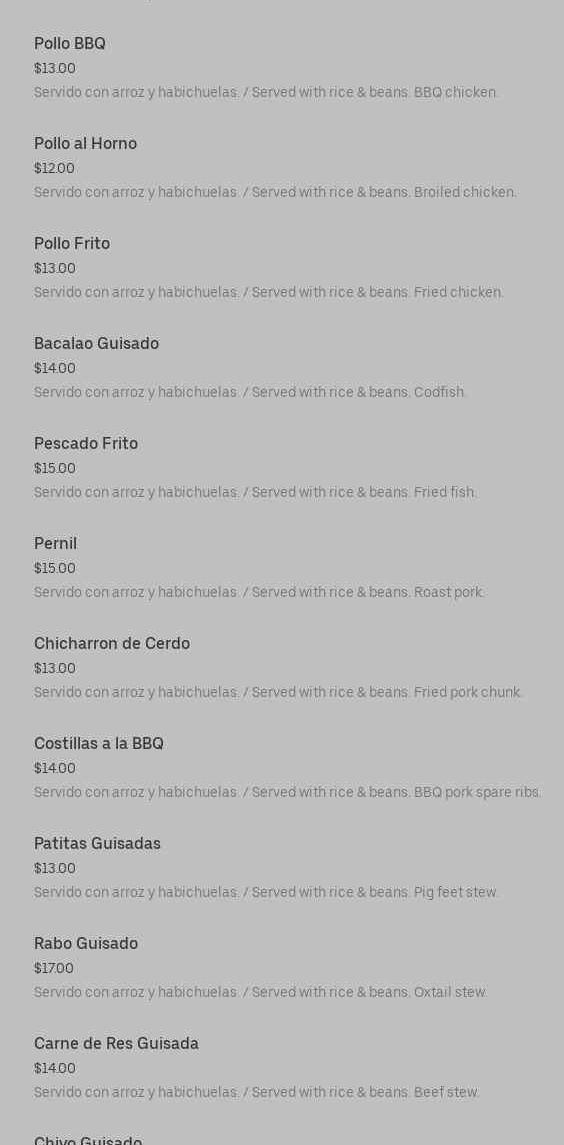 Pollo BBQ
$13.00
Servido con arroz y habichuelas. / Served with rice & beans. BBQ chicken.

Pollo al Horno
$12.00
Servido con arroz y habichuelas. / Served with rice & beans. Broiled chicken.

Pollo Frito
$13.00
Servido con arroz y habichuelas. / Served with rice & beans. Fried chicken.

Bacalao Guisado
$14.00
Servido con arroz y habichuelas. / Served with rice & beans. Codfish.

Pescado Frito
$15.00
Servido con arroz y habichuelas. / Served with rice & beans. Fried fish.

Pernil
$15.00
Servido con arroz y habichuelas. / Served with rice & beans. Roast pork.

Chicharron de Cerdo
$13.00
Servido con arroz y habichuelas. / Served with rice & beans. Fried pork chunk.

Costillas a la BBQ
$14.00
Servido con arroz y habichuelas. / Served with rice & beans. BBQ pork spare ribs.

Patitas Guisadas
$13.00
Servido con arroz y habichuelas. / Served with rice & beans. Pig feet stew.

Rabo Guisado
$17.00
Servido con arroz y habichuelas. / Served with rice & beans. Oxtail stew.

Carne de Res Guisada
$14.00
Servido con arroz y habichuelas. / Served with rice & beans. Beef stew.

Chivo Guisado